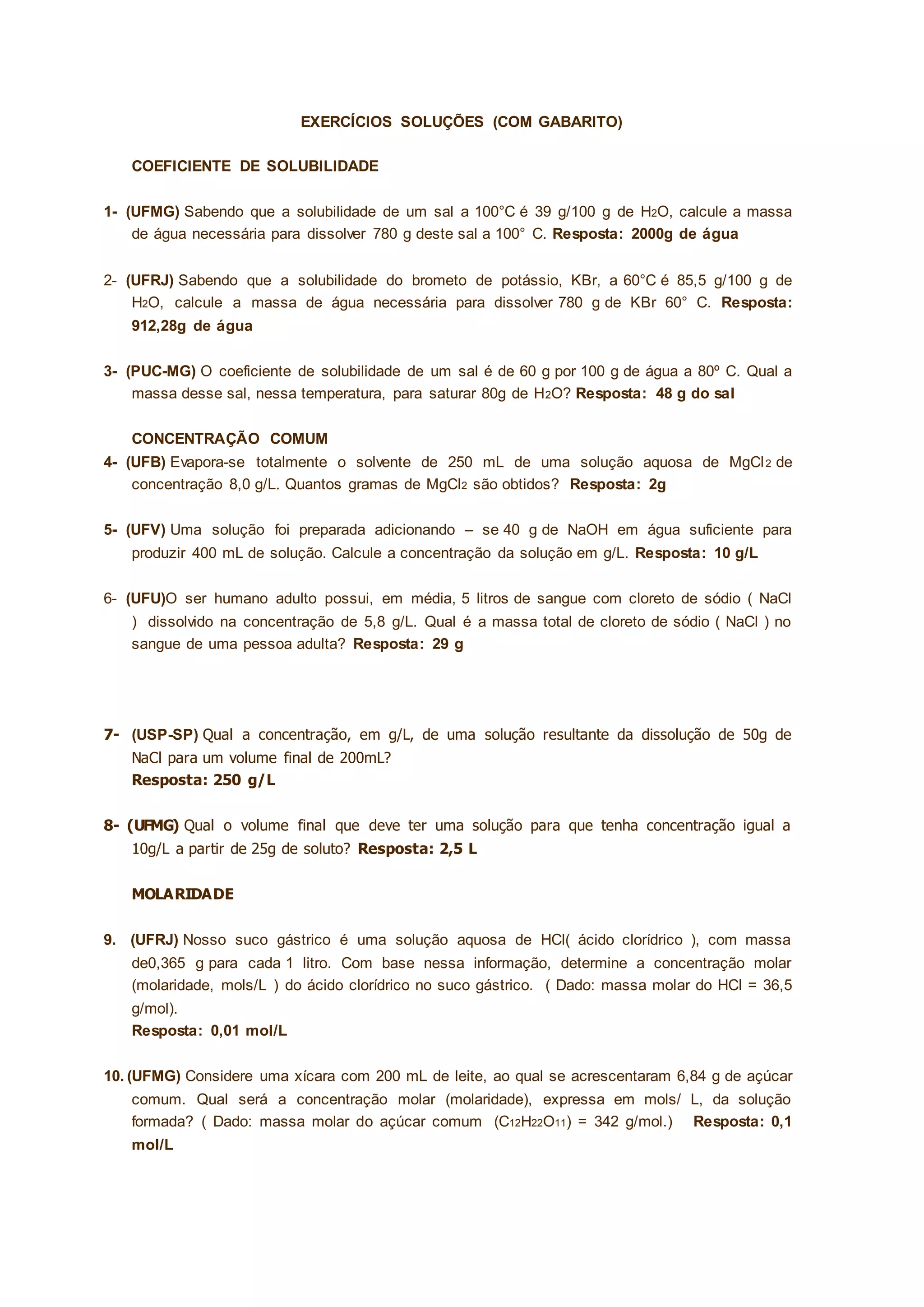 EXERCÍCIOS SOLUÇÕES (COM GABARITO)

COEFICIENTE DE SOLUBILIDADE

1- (UFMG) Sabendo que a solubilidade de um sal a 100°C é 39 g/100 g de $H_2O$, calcule a massa de água necessária para dissolver 780 g deste sal a 100° C. Resposta: 2000g de água

2- (UFRJ) Sabendo que a solubilidade do brometo de potássio, KBr, a 60°C é 85,5 g/100 g de $H_2O$, calcule a massa de água necessária para dissolver 780 g de KBr 60° C. Resposta: 912,28g de água

3- (PUC-MG) O coeficiente de solubilidade de um sal é de 60 g por 100 g de água a 80º C. Qual a massa desse sal, nessa temperatura, para saturar 80g de $H_2O$? Resposta: 48 g do sal

CONCENTRAÇÃO COMUM

4- (UFB) Evapora-se totalmente o solvente de 250 mL de uma solução aquosa de $MgCl_2$ de concentração 8,0 g/L. Quantos gramas de $MgCl_2$ são obtidos? Resposta: 2g

5- (UFV) Uma solução foi preparada adicionando – se 40 g de NaOH em água suficiente para produzir 400 mL de solução. Calcule a concentração da solução em g/L. Resposta: 10 g/L

6- (UFU)O ser humano adulto possui, em média, 5 litros de sangue com cloreto de sódio ( NaCl ) dissolvido na concentração de 5,8 g/L. Qual é a massa total de cloreto de sódio ( NaCl ) no sangue de uma pessoa adulta? Resposta: 29 g

7- (USP-SP) Qual a concentração, em g/L, de uma solução resultante da dissolução de 50g de NaCl para um volume final de 200mL?
Resposta: 250 g/L

8- (UFMG) Qual o volume final que deve ter uma solução para que tenha concentração igual a 10g/L a partir de 25g de soluto? Resposta: 2,5 L

MOLARIDADE

9. (UFRJ) Nosso suco gástrico é uma solução aquosa de HCl( ácido clorídrico ), com massa de0,365 g para cada 1 litro. Com base nessa informação, determine a concentração molar (molaridade, mols/L ) do ácido clorídrico no suco gástrico. ( Dado: massa molar do HCl = 36,5 g/mol).
Resposta: 0,01 mol/L

10. (UFMG) Considere uma xícara com 200 mL de leite, ao qual se acrescentaram 6,84 g de açúcar comum. Qual será a concentração molar (molaridade), expressa em mols/ L, da solução formada? ( Dado: massa molar do açúcar comum ($C_{12}H_{22}O_{11}$) = 342 g/mol.) Resposta: 0,1 mol/L